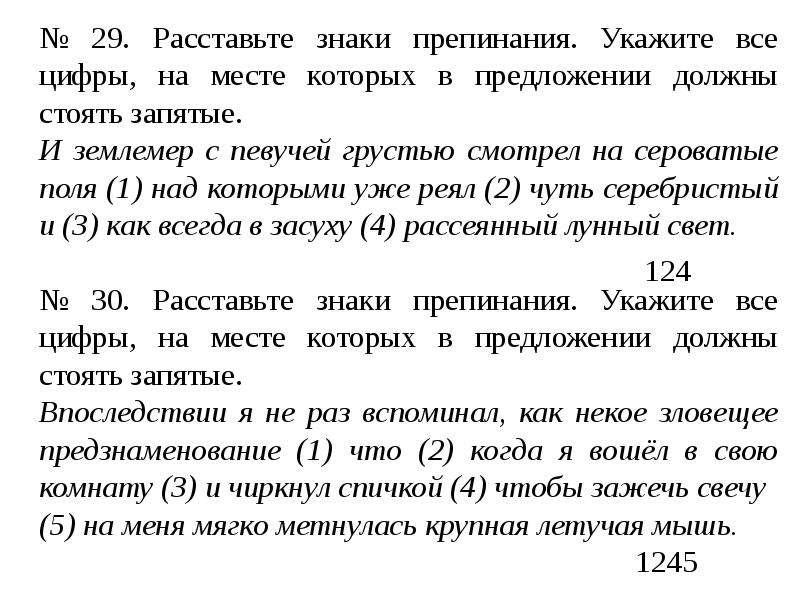 № 29. Расставьте знаки препинания. Укажите все цифры, на месте которых в предложении должны стоять запятые.
И землемер с певучей грустью смотрел на сероватые поля (1) над которыми уже реял (2) чуть серебристый и (3) как всегда в засуху (4) рассеянный лунный свет.

124

№ 30. Расставьте знаки препинания. Укажите все цифры, на месте которых в предложении должны стоять запятые.
Впоследствии я не раз вспоминал, как некое зловещее предзнаменование (1) что (2) когда я вошёл в свою комнату (3) и чиркнул спичкой (4) чтобы зажечь свечу (5) на меня мягко метнулась крупная летучая мышь.

1245